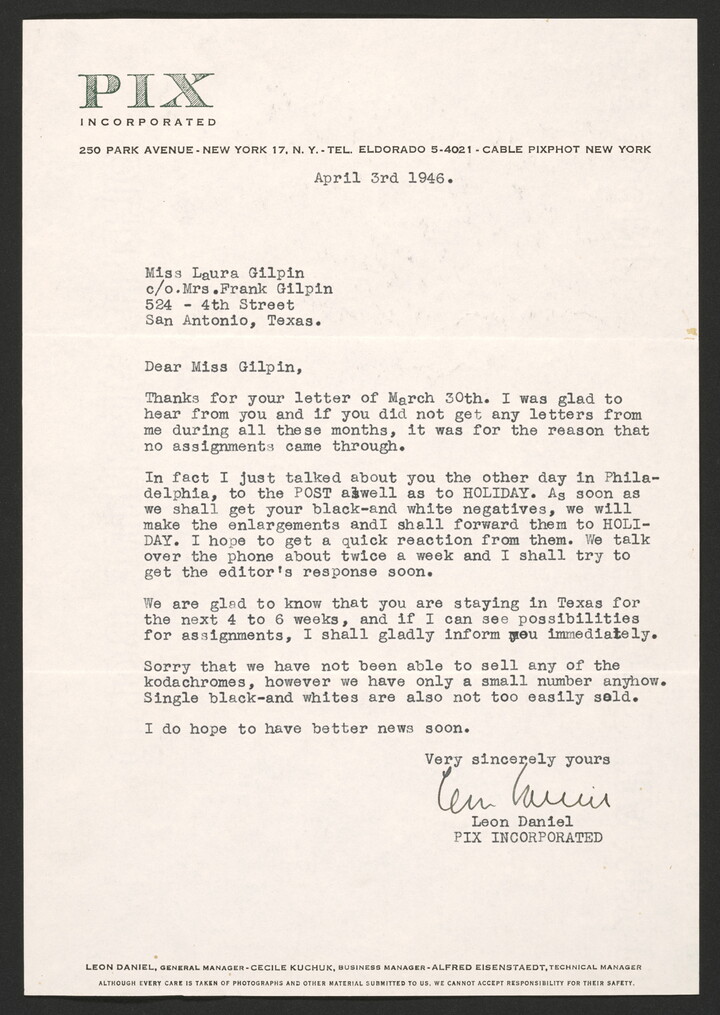 PIX
INCORPORATED

250 PARK AVENUE - NEW YORK 17, N. Y. - TEL. ELDORADO 5-4021 - CABLE PIXPHOT NEW YORK

April 3rd 1946.

Miss Laura Gilpin
c/o.Mrs.Frank Gilpin
524 - 4th Street
San Antonio, Texas.

Dear Miss Gilpin,

Thanks for your letter of March 30th. I was glad to hear from you and if you did not get any letters from me during all these months, it was for the reason that no assignments came through.

In fact I just talked about you the other day in Philadelphia, to the POST aswell as to HOLIDAY. As soon as we shall get your black-and white negatives, we will make the enlargements andI shall forward them to HOLIDAY. I hope to get a quick reaction from them. We talk over the phone about twice a week and I shall try to get the editor's response soon.

We are glad to know that you are staying in Texas for the next 4 to 6 weeks, and if I can see possibilities for assignments, I shall gladly inform you immediately.

Sorry that we have not been able to sell any of the kodachromes, however we have only a small number anyhow. Single black-and whites are also not too easily sold.

I do hope to have better news soon.

Very sincerely yours

Leon Daniel

Leon Daniel
PIX INCORPORATED

LEON DANIEL, GENERAL MANAGER - CECILE KUCHUK, BUSINESS MANAGER - ALFRED EISENSTAEDT, TECHNICAL MANAGER
ALTHOUGH EVERY CARE IS TAKEN OF PHOTOGRAPHS AND OTHER MATERIAL SUBMITTED TO US, WE CANNOT ACCEPT RESPONSIBILITY FOR THEIR SAFETY.